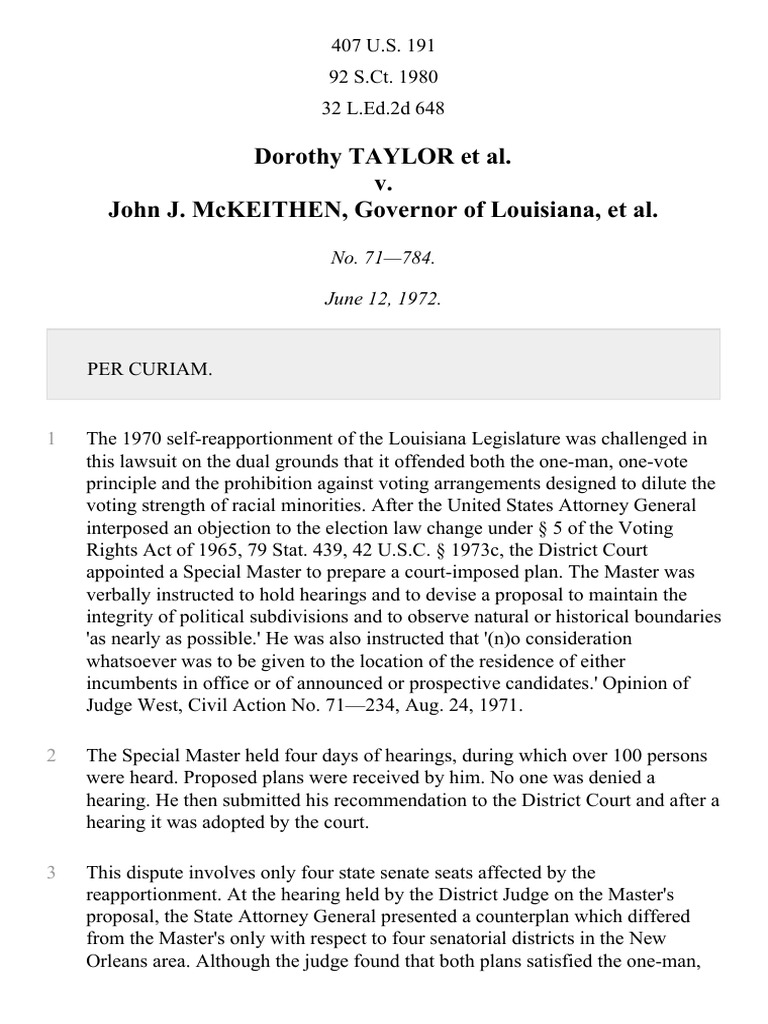 407 U.S. 191

92 S.Ct. 1980

32 L.Ed.2d 648

Dorothy TAYLOR et al.
v.
John J. McKEITHEN, Governor of Louisiana, et al.

No. 71—784.

June 12, 1972.

PER CURIAM.

1 The 1970 self-reapportionment of the Louisiana Legislature was challenged in this lawsuit on the dual grounds that it offended both the one-man, one-vote principle and the prohibition against voting arrangements designed to dilute the voting strength of racial minorities. After the United States Attorney General interposed an objection to the election law change under § 5 of the Voting Rights Act of 1965, 79 Stat. 439, 42 U.S.C. § 1973c, the District Court appointed a Special Master to prepare a court-imposed plan. The Master was verbally instructed to hold hearings and to devise a proposal to maintain the integrity of political subdivisions and to observe natural or historical boundaries 'as nearly as possible.' He was also instructed that '(n)o consideration whatsoever was to be given to the location of the residence of either incumbents in office or of announced or prospective candidates.' Opinion of Judge West, Civil Action No. 71—234, Aug. 24, 1971.

2 The Special Master held four days of hearings, during which over 100 persons were heard. Proposed plans were received by him. No one was denied a hearing. He then submitted his recommendation to the District Court and after a hearing it was adopted by the court.

3 This dispute involves only four state senate seats affected by the reapportionment. At the hearing held by the District Judge on the Master's proposal, the State Attorney General presented a counterplan which differed from the Master's only with respect to four senatorial districts in the New Orleans area. Although the judge found that both plans satisfied the one-man,